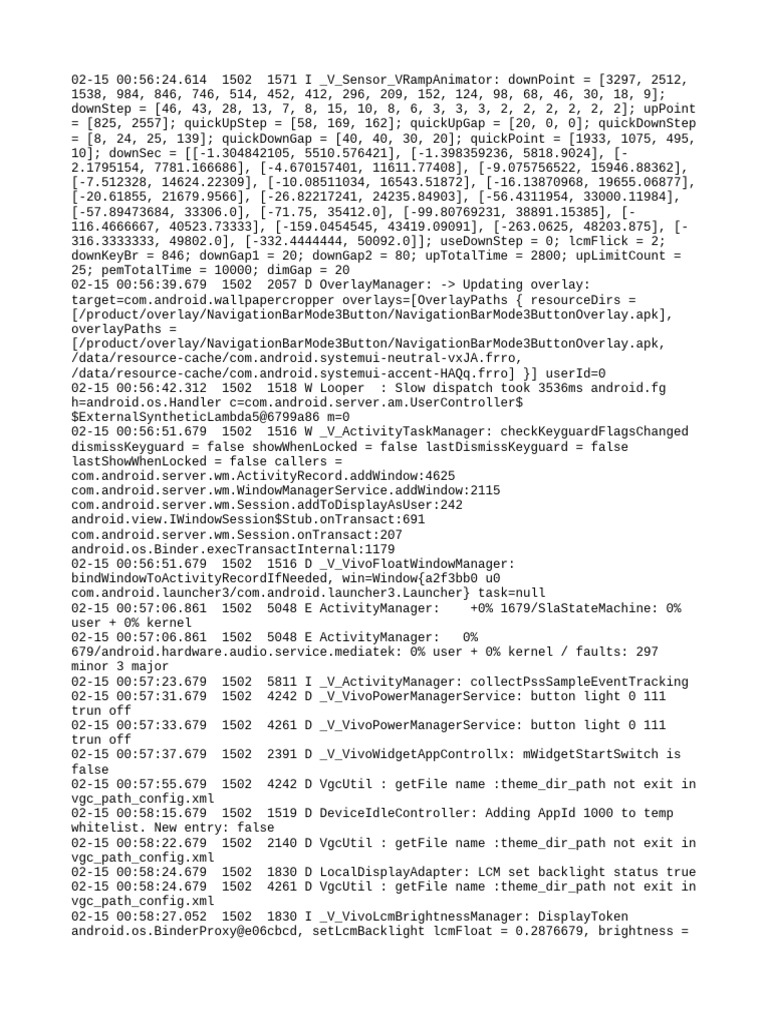 02-15 00:56:24.614 1502 1571 I _V_Sensor_VRampAnimator: downPoint = [3297, 2512, 1538, 984, 846, 746, 514, 452, 412, 296, 209, 152, 124, 98, 68, 46, 30, 18, 9]; downStep = [46, 43, 28, 13, 7, 8, 15, 10, 8, 6, 3, 3, 3, 2, 2, 2, 2, 2, 2]; upPoint = [825, 2557]; quickUpStep = [58, 169, 162]; quickUpGap = [20, 0, 0]; quickDownStep = [8, 24, 25, 139]; quickDownGap = [40, 40, 30, 20]; quickPoint = [1933, 1075, 495, 10]; downSec = [[-1.304842105, 5510.576421], [-1.398359236, 5818.9024], [-2.1795154, 7781.166686], [-4.670157401, 11611.77408], [-9.075756522, 15946.88362], [-7.512328, 14624.22309], [-10.08511034, 16543.51872], [-16.13870968, 19655.06877], [-20.61855, 21679.9566], [-26.82217241, 24235.84903], [-56.4311954, 33000.11984], [-57.89473684, 33306.0], [-71.75, 35412.0], [-99.80769231, 38891.15385], [-116.4666667, 40523.73333], [-159.0454545, 43419.09091], [-263.0625, 48203.875], [-316.3333333, 49802.0], [-332.4444444, 50092.0]]; useDownStep = 0; lcmFlick = 2; downKeyBr = 846; downGap1 = 20; downGap2 = 80; upTotalTime = 2800; upLimitCount = 25; pemTotalTime = 10000; dimGap = 20
02-15 00:56:39.679 1502 2057 D OverlayManager: -> Updating overlay: target=com.android.wallpapercropper overlays=[OverlayPaths { resourceDirs = [/product/overlay/NavigationBarMode3Button/NavigationBarMode3ButtonOverlay.apk], overlayPaths = [/product/overlay/NavigationBarMode3Button/NavigationBarMode3ButtonOverlay.apk, /data/resource-cache/com.android.systemui-neutral-vxJA.frro, /data/resource-cache/com.android.systemui-accent-HAQq.frro] }] userId=0
02-15 00:56:42.312 1502 1518 W Looper : Slow dispatch took 3536ms android.fg h=android.os.Handler c=com.android.server.am.UserController$$ExternalSyntheticLambda5@6799a86 m=0
02-15 00:56:51.679 1502 1516 W _V_ActivityTaskManager: checkKeyguardFlagsChanged dismissKeyguard = false showWhenLocked = false lastDismissKeyguard = false lastShowWhenLocked = false callers = com.android.server.wm.ActivityRecord.addWindow:4625 com.android.server.wm.WindowManagerService.addWindow:2115 com.android.server.wm.Session.addToDisplayAsUser:242 android.view.IWindowSession$Stub.onTransact:691 com.android.server.wm.Session.onTransact:207 android.os.Binder.execTransactInternal:1179
02-15 00:56:51.679 1502 1516 D _V_VivoFloatWindowManager: bindWindowToActivityRecordIfNeeded, win=Window{a2f3bb0 u0 com.android.launcher3/com.android.launcher3.Launcher} task=null
02-15 00:57:06.861 1502 5048 E ActivityManager: +0% 1679/SlaStateMachine: 0% user + 0% kernel
02-15 00:57:06.861 1502 5048 E ActivityManager: 0% 679/android.hardware.audio.service.mediatek: 0% user + 0% kernel / faults: 297 minor 3 major
02-15 00:57:23.679 1502 5811 I _V_ActivityManager: collectPssSampleEventTracking
02-15 00:57:31.679 1502 4242 D _V_VivoPowerManagerService: button light 0 111 trun off
02-15 00:57:33.679 1502 4261 D _V_VivoPowerManagerService: button light 0 111 trun off
02-15 00:57:37.679 1502 2391 D _V_VivoWidgetAppControllx: mWidgetStartSwitch is false
02-15 00:57:55.679 1502 4242 D VgcUtil : getFile name :theme_dir_path not exit in vgc_path_config.xml
02-15 00:58:15.679 1502 1519 D DeviceIdleController: Adding AppId 1000 to temp whitelist. New entry: false
02-15 00:58:22.679 1502 2140 D VgcUtil : getFile name :theme_dir_path not exit in vgc_path_config.xml
02-15 00:58:24.679 1502 1830 D LocalDisplayAdapter: LCM set backlight status true
02-15 00:58:24.679 1502 4261 D VgcUtil : getFile name :theme_dir_path not exit in vgc_path_config.xml
02-15 00:58:27.052 1502 1830 I _V_VivoLcmBrightnessManager: DisplayToken android.os.BinderProxy@e06cbcd, setLcmBacklight lcmFloat = 0.2876679, brightness =